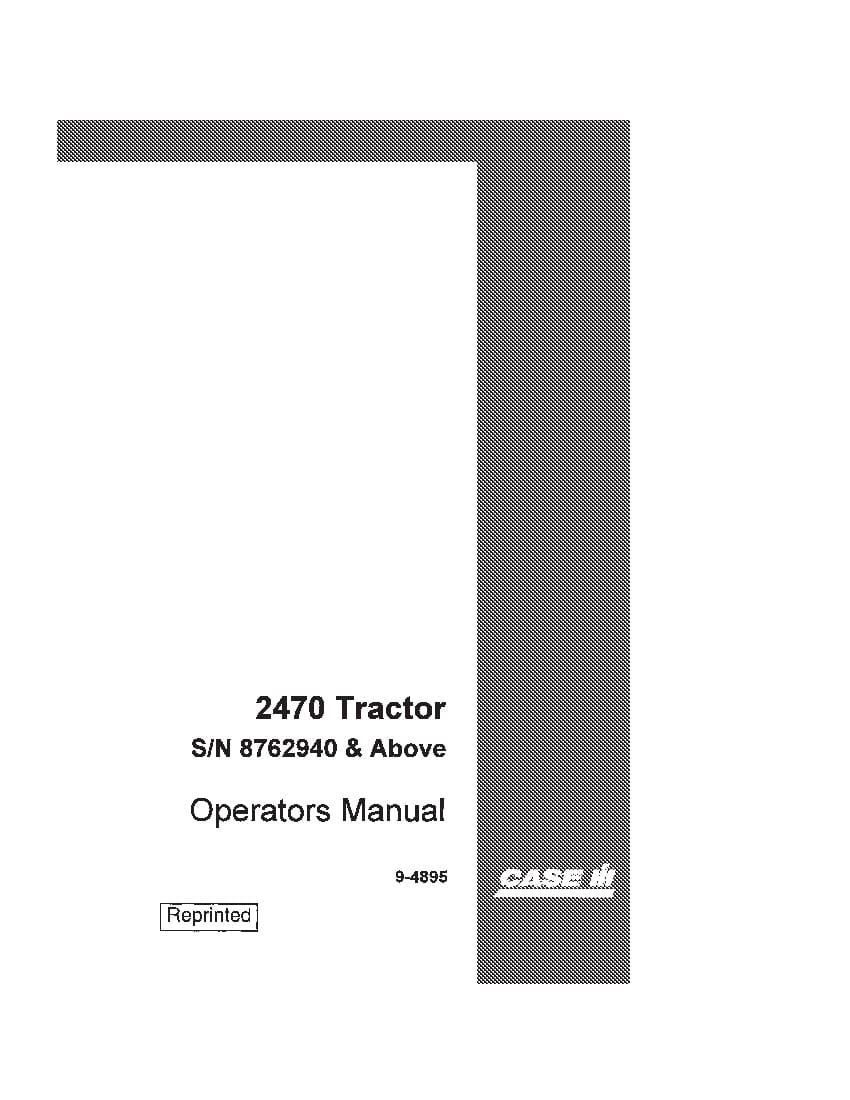 2470 Tractor
S/N 8762940 & Above

Operators Manual

9-4895

CASE IH

Reprinted